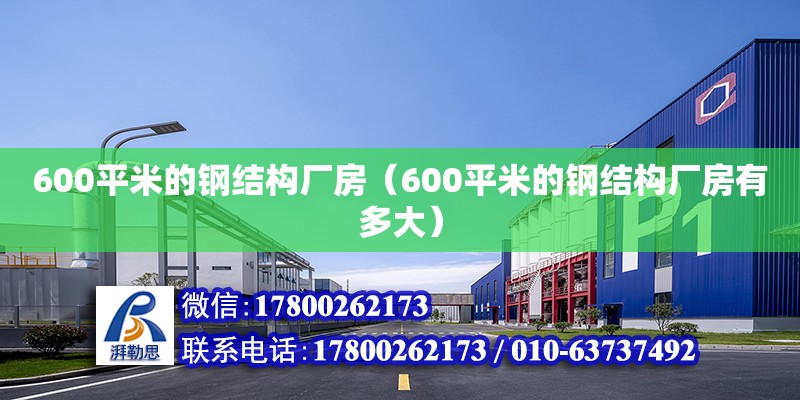 600平米的钢结构厂房（600平米的钢结构厂房有多大）

P1

湃勒思

微信：17800262173

联系电话：17800262173 / 010-63737492